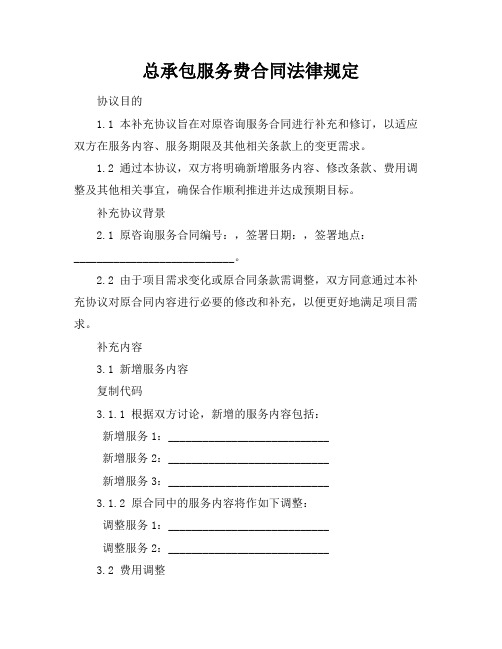 总承包服务费合同法律规定

协议目的

1.1 本补充协议旨在对原咨询服务合同进行补充和修订，以适应双方在服务内容、服务期限及其他相关条款上的变更需求。

1.2 通过本协议，双方将明确新增服务内容、修改条款、费用调整及其他相关事宜，确保合作顺利推进并达成预期目标。

补充协议背景

2.1 原咨询服务合同编号：，签署日期：，签署地点：____________________________。

2.2 由于项目需求变化或原合同条款需调整，双方同意通过本补充协议对原合同内容进行必要的修改和补充，以便更好地满足项目需求。

补充内容

3.1 新增服务内容

复制代码

3.1.1 根据双方讨论，新增的服务内容包括：

新增服务 1：____________________________

新增服务 2：____________________________

新增服务 3：____________________________

3.1.2 原合同中的服务内容将作如下调整：

调整服务 1：____________________________

调整服务 2：____________________________

3.2 费用调整